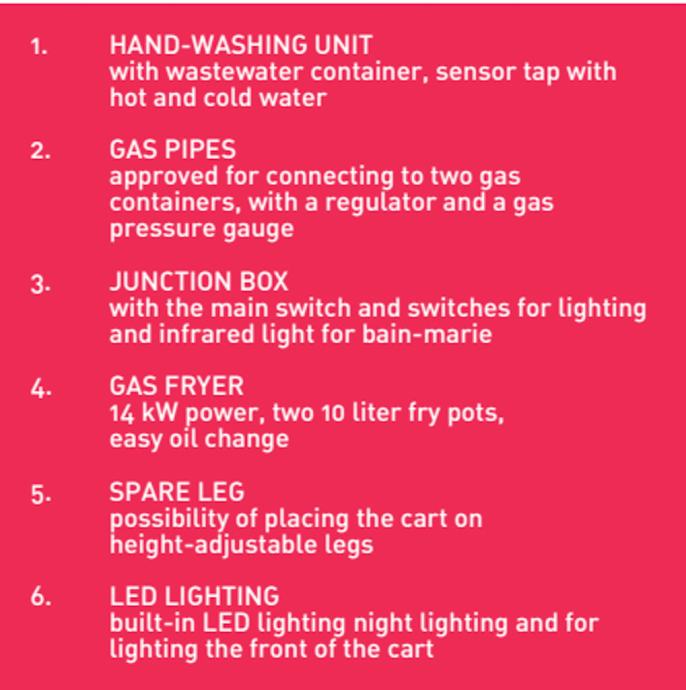 1. HAND-WASHING UNIT
with wastewater container, sensor tap with hot and cold water

2. GAS PIPES
approved for connecting to two gas containers, with a regulator and a gas pressure gauge

3. JUNCTION BOX
with the main switch and switches for lighting and infrared light for bain-marie

4. GAS FRYER
14 kW power, two 10 liter fry pots, easy oil change

5. SPARE LEG
possibility of placing the cart on height-adjustable legs

6. LED LIGHTING
built-in LED lighting night lighting and for lighting the front of the cart